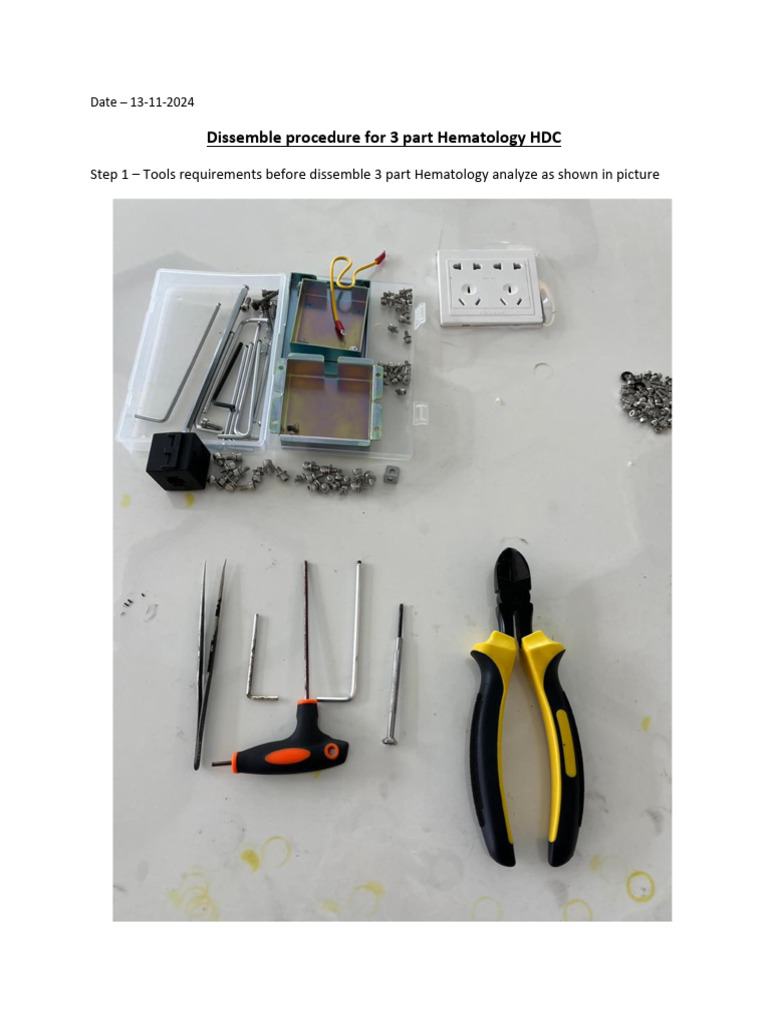 Date – 13-11-2024

Dissemble procedure for 3 part Hematology HDC

Step 1 – Tools requirements before dissemble 3 part Hematology analyze as shown in picture